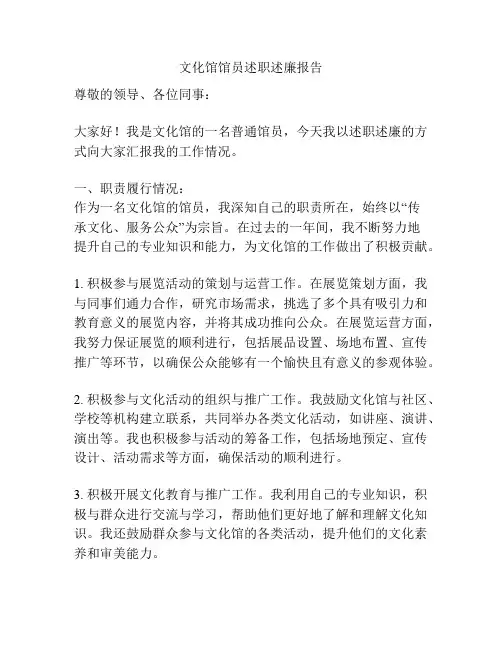 文化馆馆员述职述廉报告

尊敬的领导、各位同事：

大家好！我是文化馆的一名普通馆员，今天我以述职述廉的方式向大家汇报我的工作情况。

一、职责履行情况：
作为一名文化馆的馆员，我深知自己的职责所在，始终以“传承文化、服务公众”为宗旨。在过去的一年间，我不断努力地提升自己的专业知识和能力，为文化馆的工作做出了积极贡献。

1. 积极参与展览活动的策划与运营工作。在展览策划方面，我与同事们通力合作，研究市场需求，挑选了多个具有吸引力和教育意义的展览内容，并将其成功推向公众。在展览运营方面，我努力保证展览的顺利进行，包括展品设置、场地布置、宣传推广等环节，以确保公众能够有一个愉快且有意义的参观体验。

2. 积极参与文化活动的组织与推广工作。我鼓励文化馆与社区、学校等机构建立联系，共同举办各类文化活动，如讲座、演讲、演出等。我也积极参与活动的筹备工作，包括场地预定、宣传设计、活动需求等方面，确保活动的顺利进行。

3. 积极开展文化教育与推广工作。我利用自己的专业知识，积极与群众进行交流与学习，帮助他们更好地了解和理解文化知识。我还鼓励群众参与文化馆的各类活动，提升他们的文化素养和审美能力。